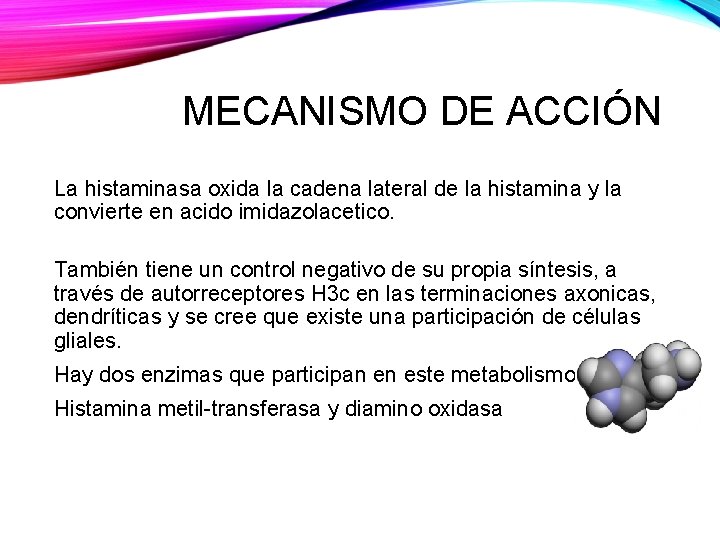 MECANISMO DE ACCIÓN

La histaminasa oxida la cadena lateral de la histamina y la convierte en acido imidazolacetico.

También tiene un control negativo de su propia síntesis, a través de autorreceptores H3c en las terminaciones axonicas, dendríticas y se cree que existe una participación de células gliales.

Hay dos enzimas que participan en este metabolismo

Histamina metil-transferasa y diamino oxidasa